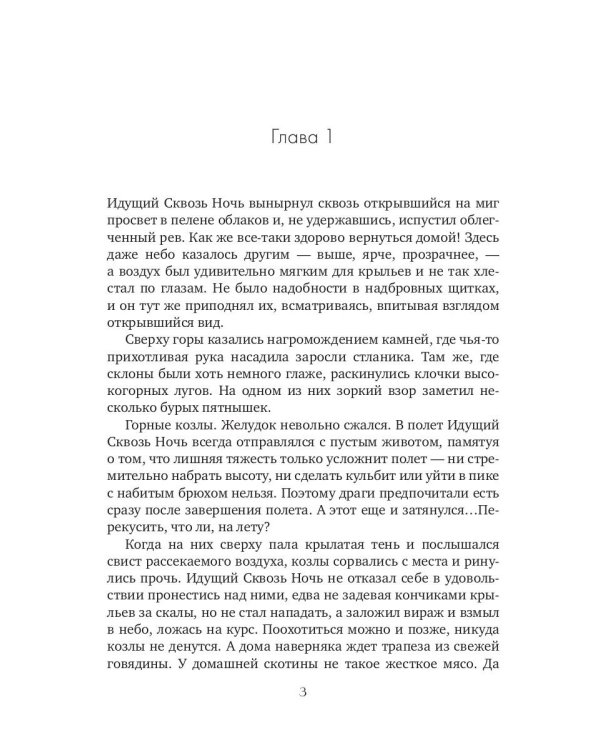 Глава 1

Идущий Сквозь Ночь вынырнул сквозь открывшийся на миг просвет в пелене облаков и, не удержавшись, испустил облегченный рев. Как же все-таки здорово вернуться домой! Здесь даже небо казалось другим — выше, ярче, прозрачнее, — а воздух был удивительно мягким для крыльев и не так хлестал по глазам. Не было надобности в надбровных щитках, и он тут же приподнял их, всматриваясь, впитывая взглядом открывшийся вид.

Сверху горы казались нагромождением камней, где чья-то прихотливая рука насадила заросли стланика. Там же, где склоны были хоть немного глаже, раскинулись клочки высокогорных лугов. На одном из них зоркий взор заметил несколько бурых пятнышек.

Горные козлы. Желудок невольно сжался. В полет Идущий Сквозь Ночь всегда отправлялся с пустым животом, памятуя о том, что лишняя тяжесть только усложнит полет — ни стремительно набрать высоту, ни сделать кульбит или уйти в пике с набитым брюхом нельзя. Поэтому драги предпочитали есть сразу после завершения полета. А этот еще и затянулся…Перекусить, что ли, на лету?

Когда на них сверху пала крылатая тень и послышался свист рассекаемого воздуха, козлы сорвались с места и ринулись прочь. Идущий Сквозь Ночь не отказал себе в удовольствии пронестись над ними, едва не задевая кончиками крыльев за скалы, но не стал нападать, а заложил вираж и взмыл в небо, ложась на курс. Поохотиться можно и позже, никуда козлы не денутся. А дома наверняка ждет трапеза из свежей говядины. У домашней скотины не такое жесткое мясо. Да

3